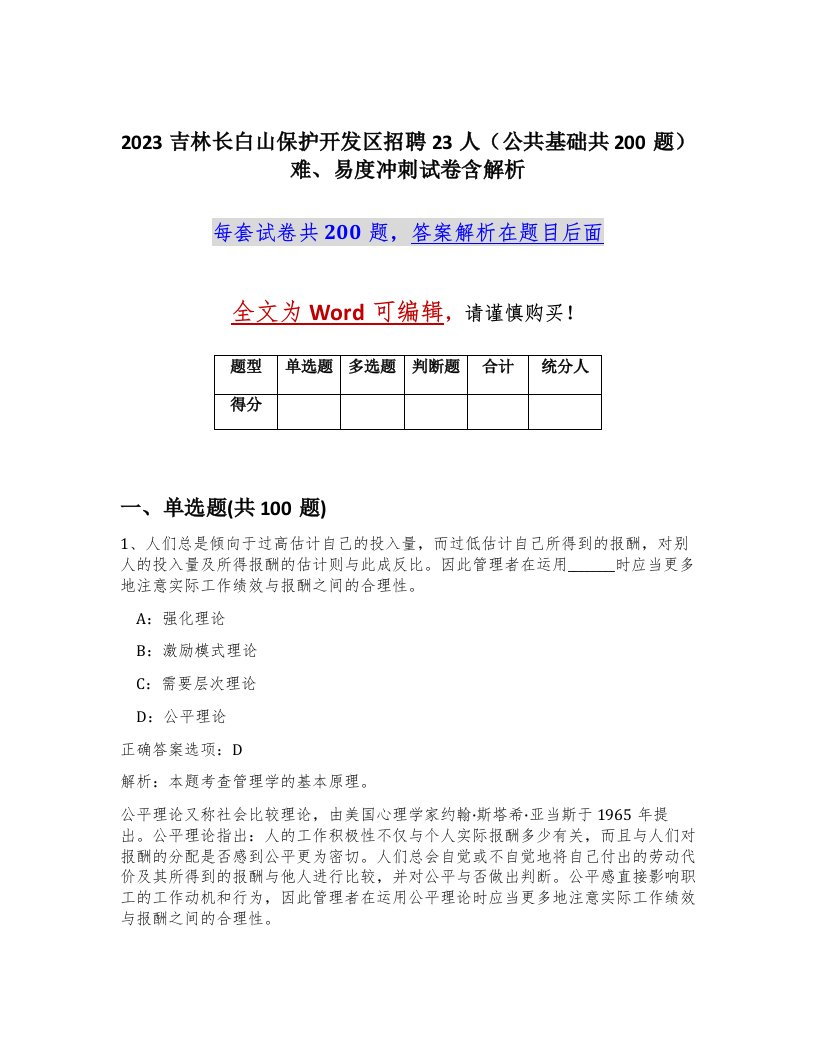 2023 吉林长白山保护开发区招聘 23 人（公共基础共 200 题）难、易度冲刺试卷含解析

每套试卷共 200 题，答案解析在题目后面

全文为 Word 可编辑，请谨慎购买！

| 题型 | 单选题 | 多选题 | 判断题 | 合计 | 统分人 |
|---|---|---|---|---|---|
| 得分 | | | | | |

一、单选题(共 100 题)

1、人们总是倾向于过高估计自己的投入量，而过低估计自己所得到的报酬，对别人的投入量及所得报酬的估计则与此成反比。因此管理者在运用______时应当更多地注意实际工作绩效与报酬之间的合理性。

A：强化理论

B：激励模式理论

C：需要层次理论

D：公平理论

正确答案选项：D

解析：本题考查管理学的基本原理。

公平理论又称社会比较理论，由美国心理学家约翰·斯塔希·亚当斯于 1965 年提出。公平理论指出：人的工作积极性不仅与个人实际报酬多少有关，而且与人们对报酬的分配是否感到公平更为密切。人们总会自觉或不自觉地将自己付出的劳动代价及其所得到的报酬与他人进行比较，并对公平与否做出判断。公平感直接影响职工的工作动机和行为，因此管理者在运用公平理论时应当更多地注意实际工作绩效与报酬之间的合理性。